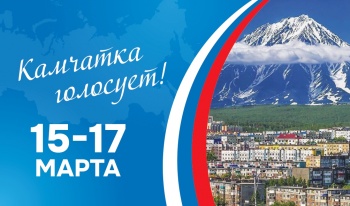 Камчатка голосует!

15-17 МАРТА